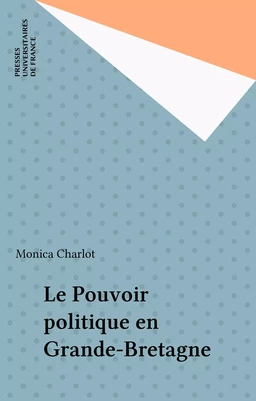 PRESSES
UNIVERSITAIRES
DE FRANCE

Monica Charlot

Le Pouvoir politique en Grande-Bretagne